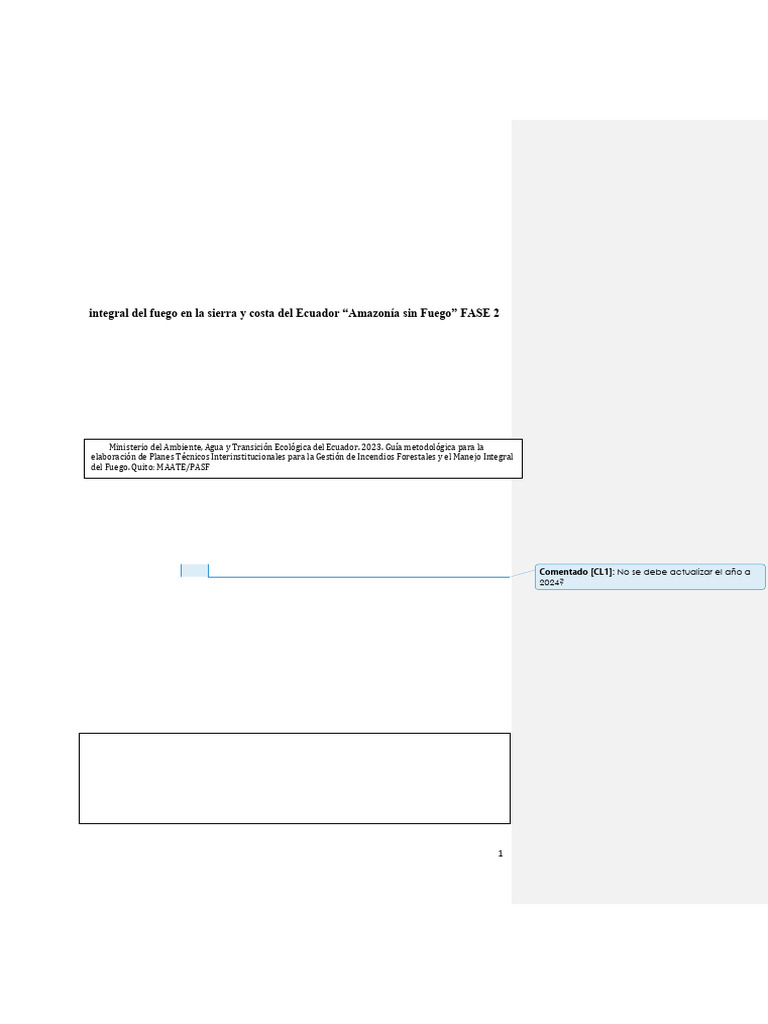 integral del fuego en la sierra y costa del Ecuador "Amazonía sin Fuego" FASE 2

Ministerio del Ambiente, Agua y Transición Ecológica del Ecuador. 2023. Guía metodológica para la elaboración de Planes Técnicos Interinstitucionales para la Gestión de Incendios Forestales y el Manejo Integral del Fuego. Quito: MAATE/PASF

Comentado [CL1]: No se debe actualizar el año a 2024?

1